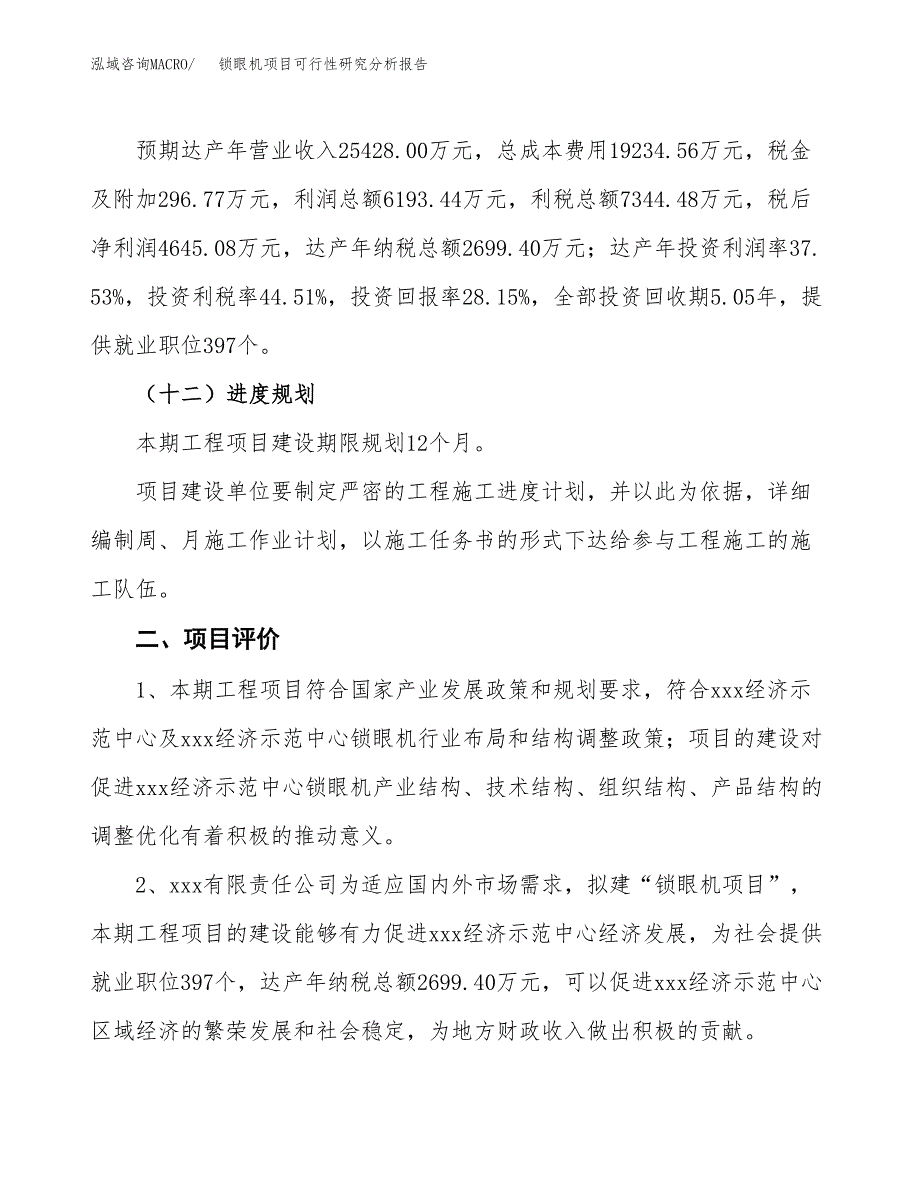 泓域咨询MACRO/ 锁眼机项目可行性研究分析报告

预期达产年营业收入25428.00万元，总成本费用19234.56万元，税金及附加296.77万元，利润总额6193.44万元，利税总额7344.48万元，税后净利润4645.08万元，达产年纳税总额2699.40万元；达产年投资利润率37.53%，投资利税率44.51%，投资回报率28.15%，全部投资回收期5.05年，提供就业职位397个。

（十二）进度规划

本期工程项目建设期限规划12个月。

项目建设单位要制定严密的工程施工进度计划，并以此为依据，详细编制周、月施工作业计划，以施工任务书的形式下达给参与工程施工的施工队伍。

二、项目评价

1、本期工程项目符合国家产业发展政策和规划要求，符合xxx经济示范中心及xxx经济示范中心锁眼机行业布局和结构调整政策；项目的建设对促进xxx经济示范中心锁眼机产业结构、技术结构、组织结构、产品结构的调整优化有着积极的推动意义。

2、xxx有限责任公司为适应国内外市场需求，拟建“锁眼机项目”，本期工程项目的建设能够有力促进xxx经济示范中心经济发展，为社会提供就业职位397个，达产年纳税总额2699.40万元，可以促进xxx经济示范中心区域经济的繁荣发展和社会稳定，为地方财政收入做出积极的贡献。